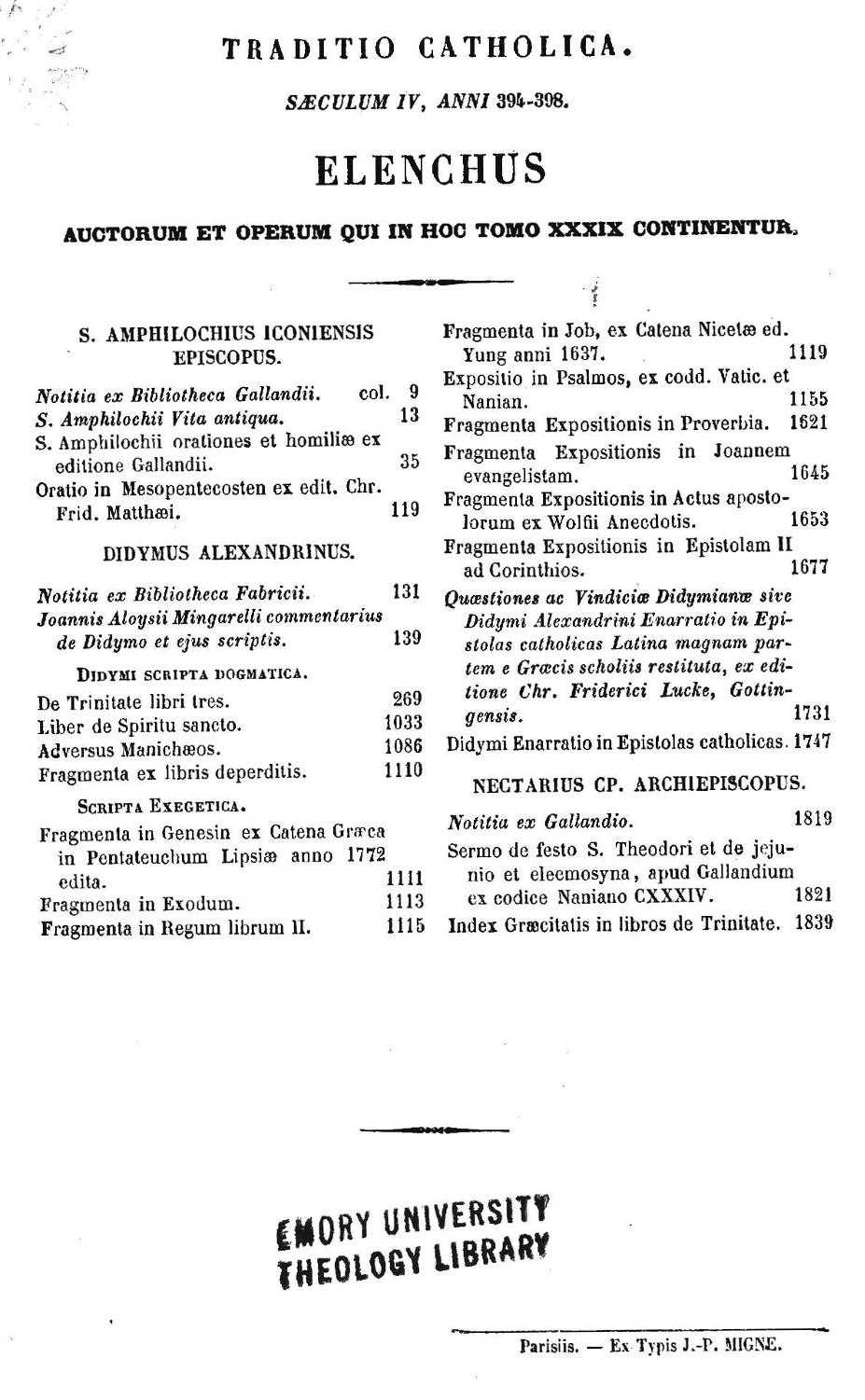 TRADITIO CATHOLICA.

SÆCULUM IV, ANNI 394-398.

ELENCHUS

AUCTORUM ET OPERUM QUI IN HOC TOMO XXXIX CONTINENTUR.

S. AMPHILOCHIUS ICONIENSIS EPISCOPUS.

Notitia ex Bibliotheca Gallandii. col. 9
S. Amphilochii Vita antiqua. 13
S. Amphilochii orationes et homiliæ ex editione Gallandii. 35
Oratio in Mesopentecosten ex edit. Chr. Frid. Matthæi. 119

DIDYMUS ALEXANDRINUS.

Notitia ex Bibliotheca Fabricii. 131
Joannis Aloysii Mingarelli commentarius de Didymo et ejus scriptis. 139

DIDYMI SCRIPTA DOGMATICA.

De Trinitate libri tres. 269
Liber de Spiritu sancto. 1033
Adversus Manichæos. 1086
Fragmenta ex libris deperditis. 1110

SCRIPTA EXEGETICA.

Fragmenta in Genesin ex Catena Græca in Pentateuchum Lipsiæ anno 1772 edita. 1111
Fragmenta in Exodum. 1113
Fragmenta in Regum librum II. 1115
Fragmenta in Job, ex Catena Nicetæ ed. Yung anni 1637. 1119
Expositio in Psalmos, ex codd. Vatic. et Nanian. 1155
Fragmenta Expositionis in Proverbia. 1621
Fragmenta Expositionis in Joannem evangelistam. 1645
Fragmenta Expositionis in Actus apostolorum ex Wolfii Anecdotis. 1653
Fragmenta Expositionis in Epistolam II ad Corinthios. 1677
Quæstiones ac Vindiciæ Didymianæ sive Didymi Alexandrini Enarratio in Epistolas catholicas Latina magnam partem e Græcis scholiis restituta, ex editione Chr. Friderici Lucke, Gottingensis. 1731
Didymi Enarratio in Epistolas catholicas. 1747

NECTARIUS CP. ARCHIEPISCOPUS.

Notitia ex Gallandio. 1819
Sermo de festo S. Theodori et de jejunio et eleemosyna, apud Gallandium ex codice Naniano CXXXIV. 1821
Index Græcitatis in libros de Trinitate. 1839

EMORY UNIVERSITY
THEOLOGY LIBRARY

Parisiis. — Ex Typis J.-P. MIGNE.